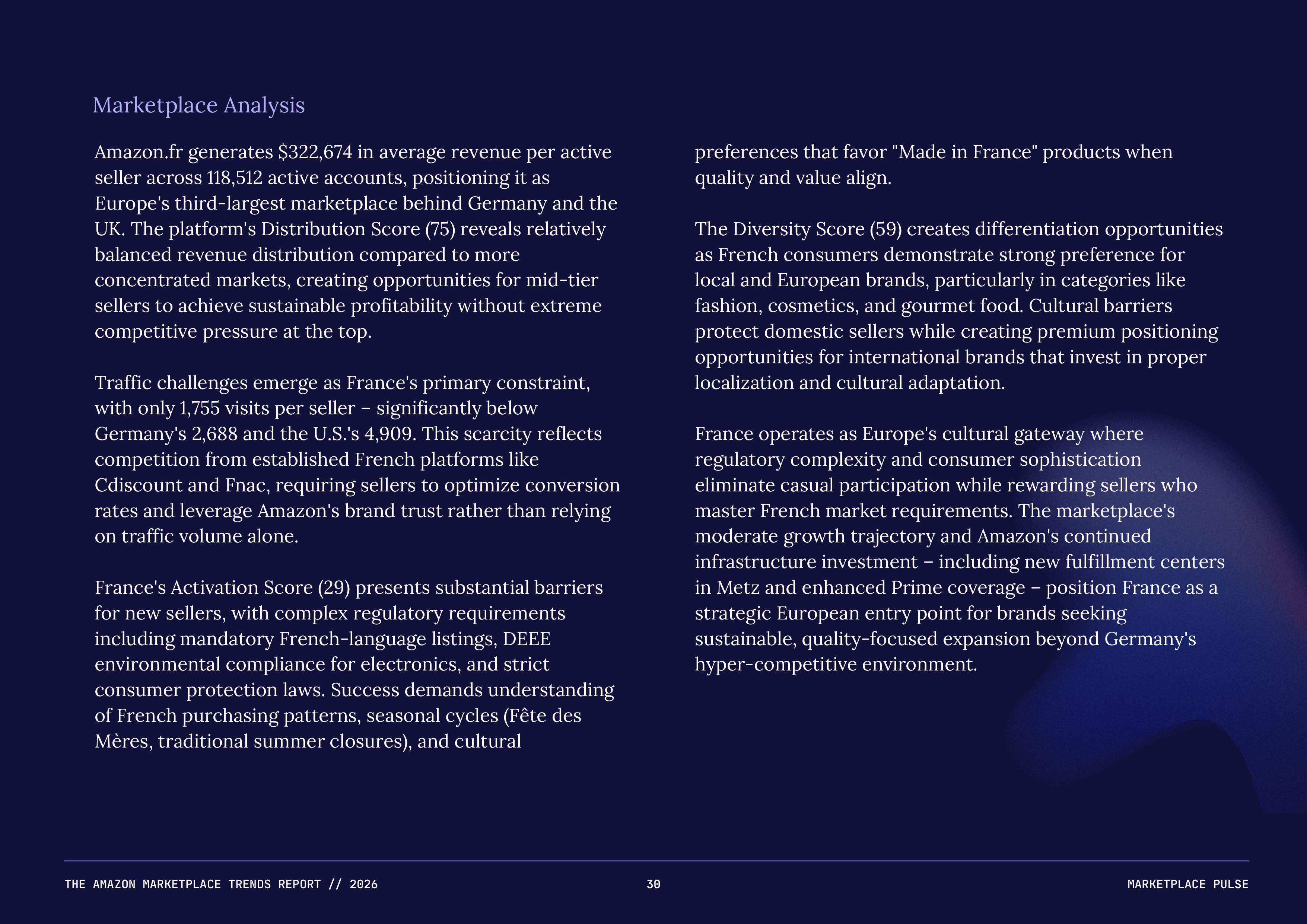 Marketplace Analysis

Amazon.fr generates \$322,674 in average revenue per active seller across 118,512 active accounts, positioning it as Europe's third-largest marketplace behind Germany and the UK. The platform's Distribution Score (75) reveals relatively balanced revenue distribution compared to more concentrated markets, creating opportunities for mid-tier sellers to achieve sustainable profitability without extreme competitive pressure at the top.

Traffic challenges emerge as France's primary constraint, with only 1,755 visits per seller – significantly below Germany's 2,688 and the U.S.'s 4,909. This scarcity reflects competition from established French platforms like Cdiscount and Fnac, requiring sellers to optimize conversion rates and leverage Amazon's brand trust rather than relying on traffic volume alone.

France's Activation Score (29) presents substantial barriers for new sellers, with complex regulatory requirements including mandatory French-language listings, DEEE environmental compliance for electronics, and strict consumer protection laws. Success demands understanding of French purchasing patterns, seasonal cycles (Fête des Mères, traditional summer closures), and cultural preferences that favor "Made in France" products when quality and value align.

The Diversity Score (59) creates differentiation opportunities as French consumers demonstrate strong preference for local and European brands, particularly in categories like fashion, cosmetics, and gourmet food. Cultural barriers protect domestic sellers while creating premium positioning opportunities for international brands that invest in proper localization and cultural adaptation.

France operates as Europe's cultural gateway where regulatory complexity and consumer sophistication eliminate casual participation while rewarding sellers who master French market requirements. The marketplace's moderate growth trajectory and Amazon's continued infrastructure investment – including new fulfillment centers in Metz and enhanced Prime coverage – position France as a strategic European entry point for brands seeking sustainable, quality-focused expansion beyond Germany's hyper-competitive environment.

THE AMAZON MARKETPLACE TRENDS REPORT // 2026 30 MARKETPLACE PULSE